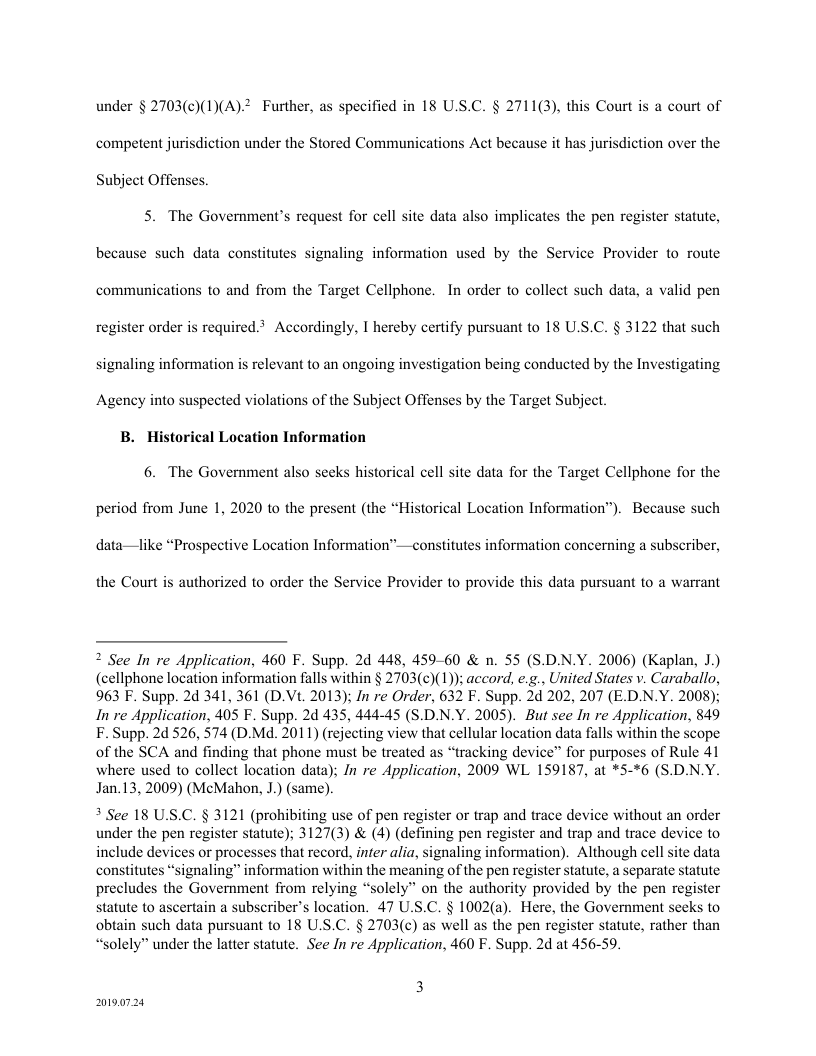 under § 2703(c)(1)(A).$^2$ Further, as specified in 18 U.S.C. § 2711(3), this Court is a court of competent jurisdiction under the Stored Communications Act because it has jurisdiction over the Subject Offenses.

5. The Government's request for cell site data also implicates the pen register statute, because such data constitutes signaling information used by the Service Provider to route communications to and from the Target Cellphone. In order to collect such data, a valid pen register order is required.$^3$ Accordingly, I hereby certify pursuant to 18 U.S.C. § 3122 that such signaling information is relevant to an ongoing investigation being conducted by the Investigating Agency into suspected violations of the Subject Offenses by the Target Subject.

B. Historical Location Information

6. The Government also seeks historical cell site data for the Target Cellphone for the period from June 1, 2020 to the present (the "Historical Location Information"). Because such data—like "Prospective Location Information"—constitutes information concerning a subscriber, the Court is authorized to order the Service Provider to provide this data pursuant to a warrant

$^2$ See In re Application, 460 F. Supp. 2d 448, 459–60 & n. 55 (S.D.N.Y. 2006) (Kaplan, J.) (cellphone location information falls within § 2703(c)(1)); accord, e.g., United States v. Caraballo, 963 F. Supp. 2d 341, 361 (D.Vt. 2013); In re Order, 632 F. Supp. 2d 202, 207 (E.D.N.Y. 2008); In re Application, 405 F. Supp. 2d 435, 444-45 (S.D.N.Y. 2005). But see In re Application, 849 F. Supp. 2d 526, 574 (D.Md. 2011) (rejecting view that cellular location data falls within the scope of the SCA and finding that phone must be treated as "tracking device" for purposes of Rule 41 where used to collect location data); In re Application, 2009 WL 159187, at *5-*6 (S.D.N.Y. Jan.13, 2009) (McMahon, J.) (same).

$^3$ See 18 U.S.C. § 3121 (prohibiting use of pen register or trap and trace device without an order under the pen register statute); 3127(3) & (4) (defining pen register and trap and trace device to include devices or processes that record, inter alia, signaling information). Although cell site data constitutes "signaling" information within the meaning of the pen register statute, a separate statute precludes the Government from relying "solely" on the authority provided by the pen register statute to ascertain a subscriber's location. 47 U.S.C. § 1002(a). Here, the Government seeks to obtain such data pursuant to 18 U.S.C. § 2703(c) as well as the pen register statute, rather than "solely" under the latter statute. See In re Application, 460 F. Supp. 2d at 456-59.

3

2019.07.24